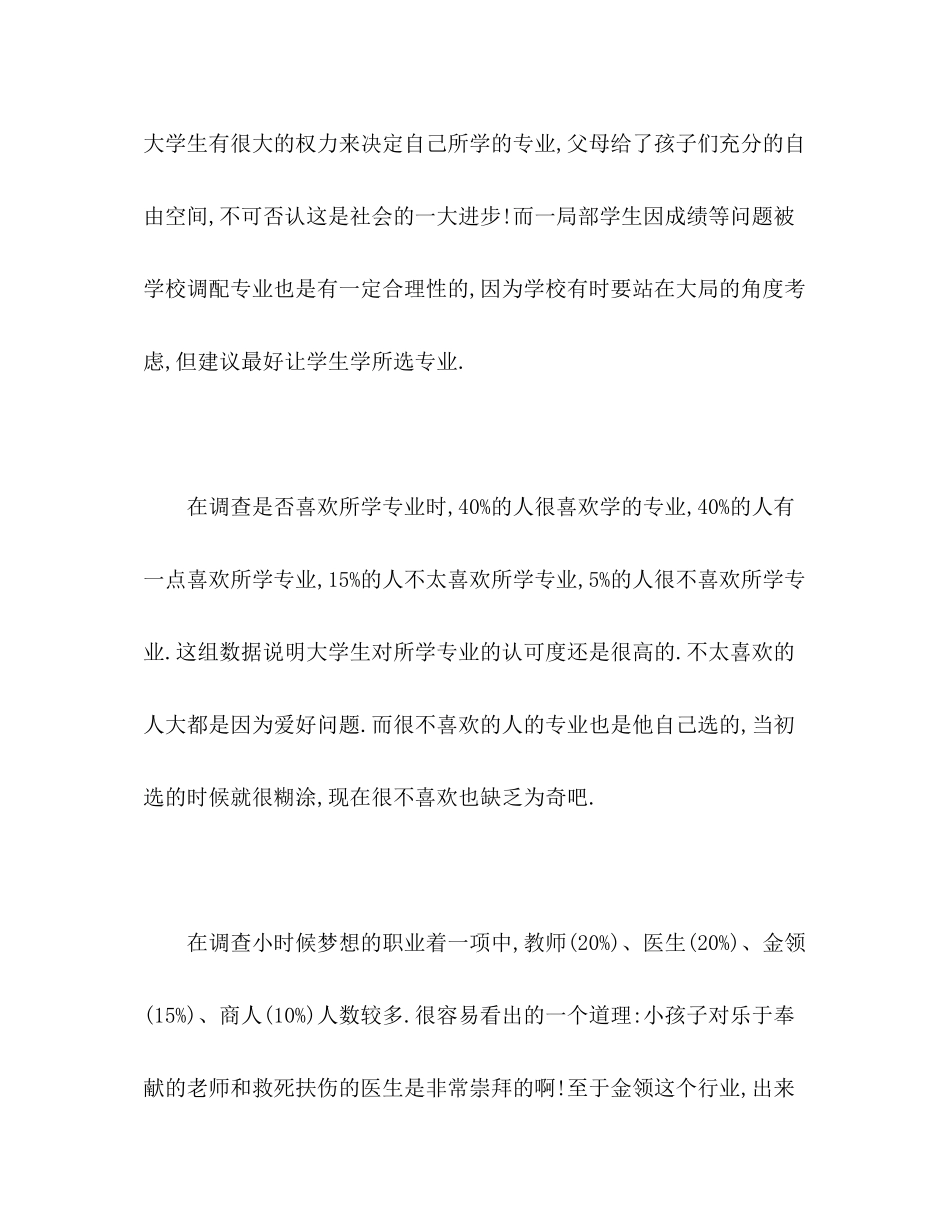 大学生有很大的权力来决定自己所学的专业,父母给了孩子们充分的自由空间,不可否认这是社会的一大进步!而一局部学生因成绩等问题被学校调配专业也是有一定合理性的,因为学校有时要站在大局的角度考虑,但建议最好让学生学所选专业.

在调查是否喜欢所学专业时,40%的人很喜欢学的专业,40%的人有一点喜欢所学专业,15%的人不太喜欢所学专业,5%的人很不喜欢所学专业.这组数据说明大学生对所学专业的认可度还是很高的.不太喜欢的人大都是因为爱好问题.而很不喜欢的人的专业也是他自己选的,当初选的时候就很糊涂,现在很不喜欢也缺乏为奇吧.

在调查小时候梦想的职业着一项中,教师(20%)、医生(20%)、金领(15%)、商人(10%)人数较多.很容易看出的一个道理:小孩子对乐于奉献的老师和救死扶伤的医生是非常崇拜的啊!至于金领这个行业,出来